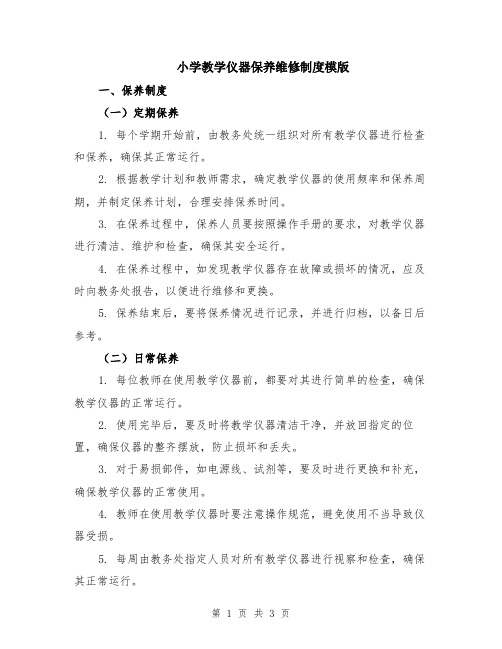 小学教学仪器保养维修制度模版

一、保养制度

（一）定期保养

1. 每个学期开始前，由教务处统一组织对所有教学仪器进行检查和保养，确保其正常运行。

2. 根据教学计划和教师需求，确定教学仪器的使用频率和保养周期，并制定保养计划，合理安排保养时间。

3. 在保养过程中，保养人员要按照操作手册的要求，对教学仪器进行清洁、维护和检查，确保其安全运行。

4. 在保养过程中，如发现教学仪器存在故障或损坏的情况，应及时向教务处报告，以便进行维修和更换。

5. 保养结束后，要将保养情况进行记录，并进行归档，以备日后参考。

（二）日常保养

1. 每位教师在使用教学仪器前，都要对其进行简单的检查，确保教学仪器的正常运行。

2. 使用完毕后，要及时将教学仪器清洁干净，并放回指定的位置，确保仪器的整齐摆放，防止损坏和丢失。

3. 对于易损部件，如电源线、试剂等，要及时进行更换和补充，确保教学仪器的正常使用。

4. 教师在使用教学仪器时要注意操作规范，避免使用不当导致仪器受损。

5. 每周由教务处指定人员对所有教学仪器进行视察和检查，确保其正常运行。

第 1 页 共 3 页